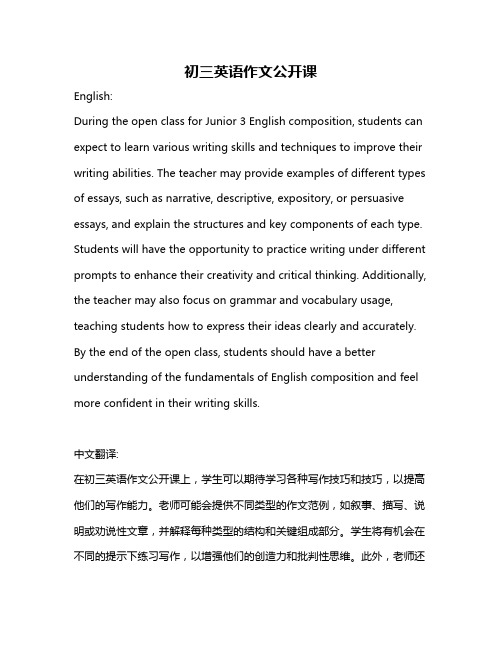 初三英语作文公开课

English:

During the open class for Junior 3 English composition, students can expect to learn various writing skills and techniques to improve their writing abilities. The teacher may provide examples of different types of essays, such as narrative, descriptive, expository, or persuasive essays, and explain the structures and key components of each type. Students will have the opportunity to practice writing under different prompts to enhance their creativity and critical thinking. Additionally, the teacher may also focus on grammar and vocabulary usage, teaching students how to express their ideas clearly and accurately. By the end of the open class, students should have a better understanding of the fundamentals of English composition and feel more confident in their writing skills.

中文翻译:

在初三英语作文公开课上，学生可以期待学习各种写作技巧和技巧，以提高他们的写作能力。老师可能会提供不同类型的作文范例，如叙事、描写、说明或劝说性文章，并解释每种类型的结构和关键组成部分。学生将有机会在不同的提示下练习写作，以增强他们的创造力和批判性思维。此外，老师还